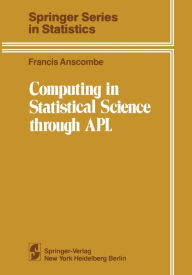 Springer Series in Statistics

Francis Anscombe

Computing in Statistical Science through APL

Springer-Verlag
New York Heidelberg Berlin